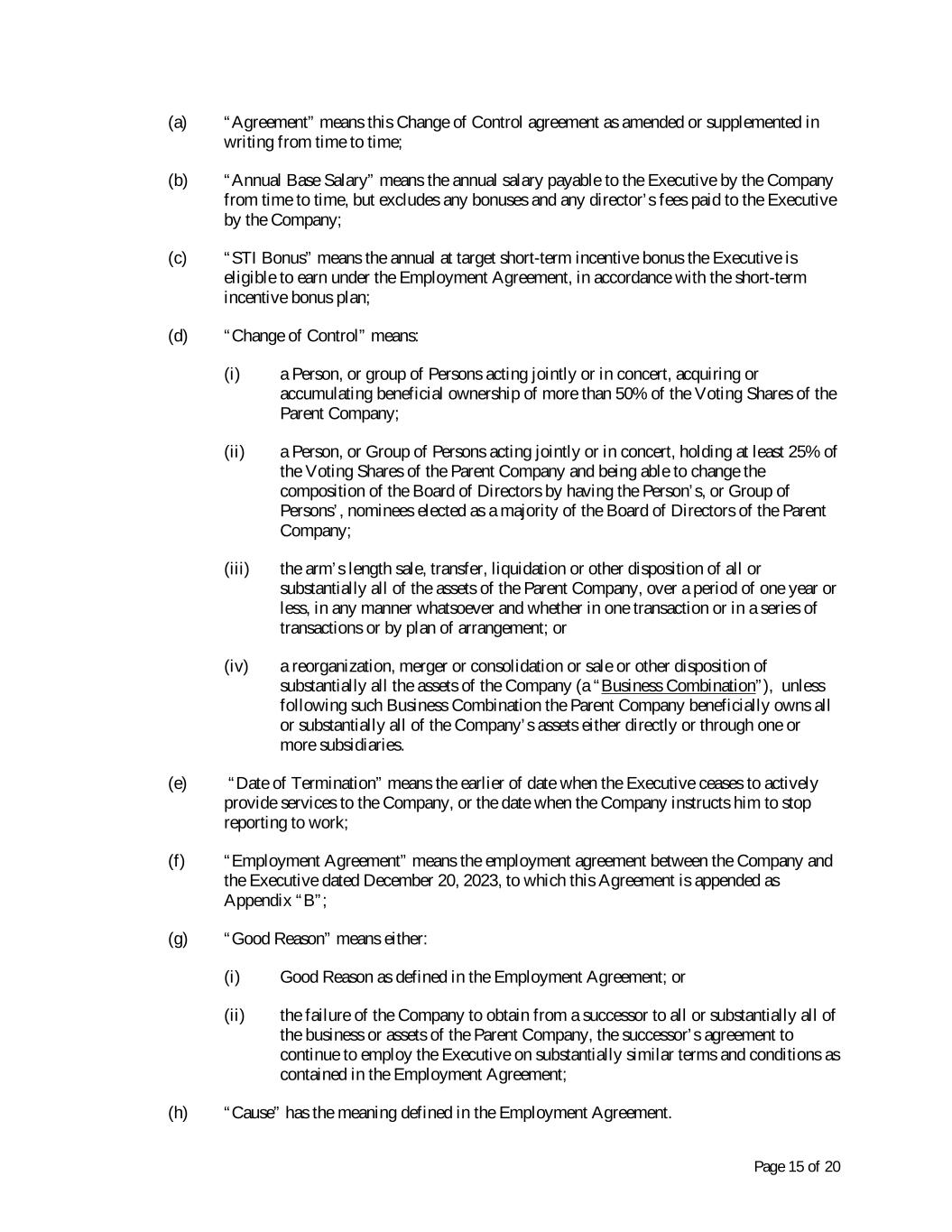 (a) "Agreement" means this Change of Control agreement as amended or supplemented in writing from time to time;

(b) "Annual Base Salary" means the annual salary payable to the Executive by the Company from time to time, but excludes any bonuses and any director's fees paid to the Executive by the Company;

(c) "STI Bonus" means the annual at target short-term incentive bonus the Executive is eligible to earn under the Employment Agreement, in accordance with the short-term incentive bonus plan;

(d) "Change of Control" means:

(i) a Person, or group of Persons acting jointly or in concert, acquiring or accumulating beneficial ownership of more than 50% of the Voting Shares of the Parent Company;

(ii) a Person, or Group of Persons acting jointly or in concert, holding at least 25% of the Voting Shares of the Parent Company and being able to change the composition of the Board of Directors by having the Person's, or Group of Persons', nominees elected as a majority of the Board of Directors of the Parent Company;

(iii) the arm's length sale, transfer, liquidation or other disposition of all or substantially all of the assets of the Parent Company, over a period of one year or less, in any manner whatsoever and whether in one transaction or in a series of transactions or by plan of arrangement; or

(iv) a reorganization, merger or consolidation or sale or other disposition of substantially all the assets of the Company (a "Business Combination"), unless following such Business Combination the Parent Company beneficially owns all or substantially all of the Company's assets either directly or through one or more subsidiaries.

(e) "Date of Termination" means the earlier of date when the Executive ceases to actively provide services to the Company, or the date when the Company instructs him to stop reporting to work;

(f) "Employment Agreement" means the employment agreement between the Company and the Executive dated December 20, 2023, to which this Agreement is appended as Appendix "B";

(g) "Good Reason" means either:

(i) Good Reason as defined in the Employment Agreement; or

(ii) the failure of the Company to obtain from a successor to all or substantially all of the business or assets of the Parent Company, the successor's agreement to continue to employ the Executive on substantially similar terms and conditions as contained in the Employment Agreement;

(h) "Cause" has the meaning defined in the Employment Agreement.

Page 15 of 20